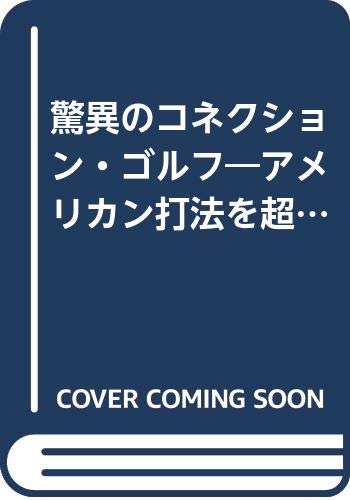 驚異のコネクション・ゴルフ―アメリカン打法を超…

COVER COMING SOON